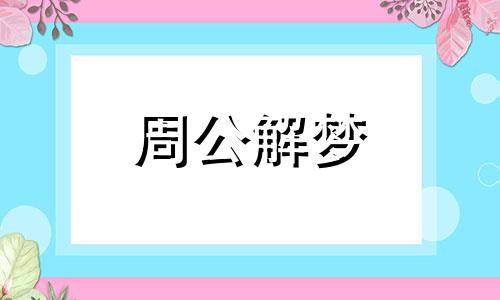 周公解梦